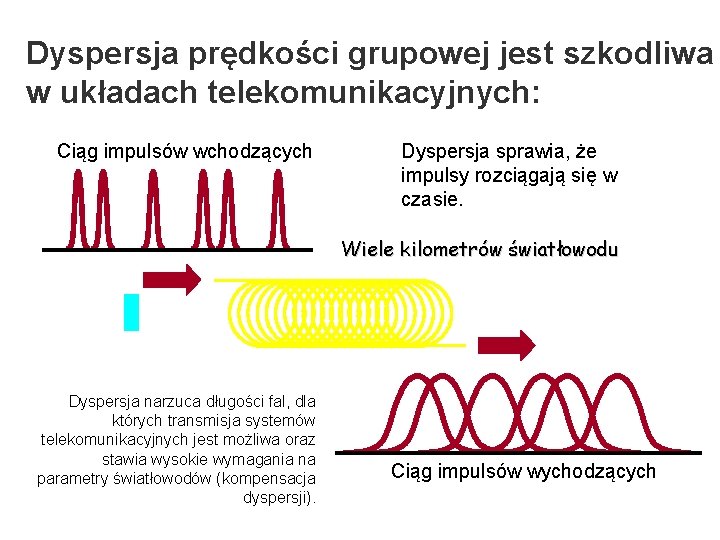 Dyspersja prędkości grupowej jest szkodliwa w układach telekomunikacyjnych:

Ciąg impulsów wchodzących

Dyspersja sprawia, że impulsy rozciągają się w czasie.

Wiele kilometrów światłowodu

Dyspersja narzuca długości fal, dla których transmisja systemów telekomunikacyjnych jest możliwa oraz stawia wysokie wymagania na parametry światłowodów (kompensacja dyspersji).

Ciąg impulsów wychodzących